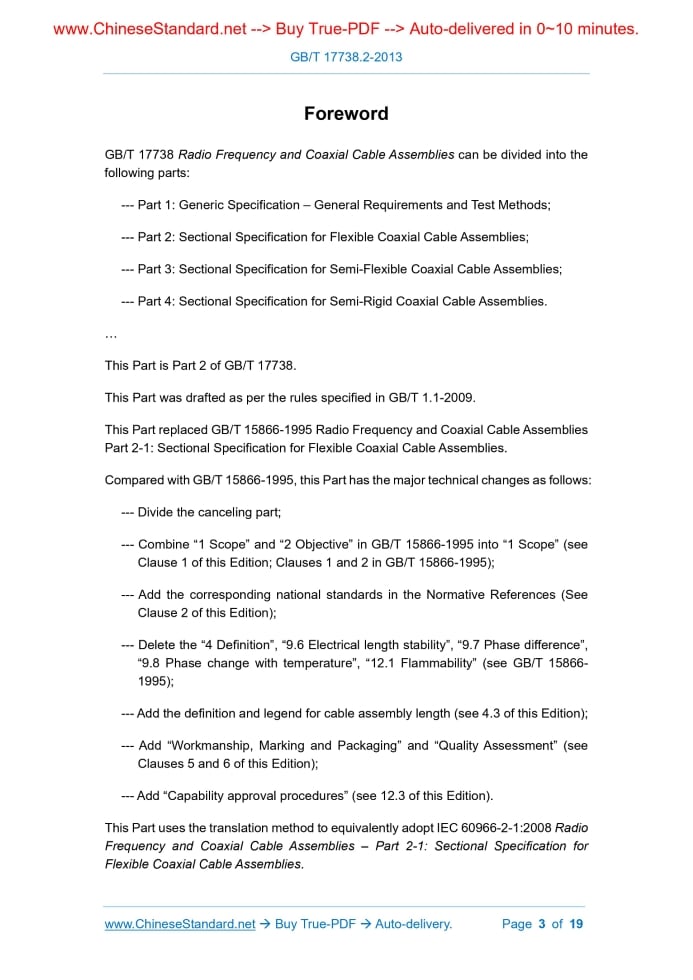 www.ChineseStandard.net --> Buy True-PDF --> Auto-delivered in 0~10 minutes.

GB/T 17738.2-2013

Foreword

GB/T 17738 Radio Frequency and Coaxial Cable Assemblies can be divided into the following parts:

--- Part 1: Generic Specification – General Requirements and Test Methods;

--- Part 2: Sectional Specification for Flexible Coaxial Cable Assemblies;

--- Part 3: Sectional Specification for Semi-Flexible Coaxial Cable Assemblies;

--- Part 4: Sectional Specification for Semi-Rigid Coaxial Cable Assemblies.

…

This Part is Part 2 of GB/T 17738.

This Part was drafted as per the rules specified in GB/T 1.1-2009.

This Part replaced GB/T 15866-1995 Radio Frequency and Coaxial Cable Assemblies Part 2-1: Sectional Specification for Flexible Coaxial Cable Assemblies.

Compared with GB/T 15866-1995, this Part has the major technical changes as follows:

--- Divide the canceling part;

--- Combine “1 Scope” and “2 Objective” in GB/T 15866-1995 into “1 Scope” (see Clause 1 of this Edition; Clauses 1 and 2 in GB/T 15866-1995);

--- Add the corresponding national standards in the Normative References (See Clause 2 of this Edition);

--- Delete the “4 Definition”, “9.6 Electrical length stability”, “9.7 Phase difference”, “9.8 Phase change with temperature”, “12.1 Flammability” (see GB/T 15866-1995);

--- Add the definition and legend for cable assembly length (see 4.3 of this Edition);

--- Add “Workmanship, Marking and Packaging” and “Quality Assessment” (see Clauses 5 and 6 of this Edition);

--- Add “Capability approval procedures” (see 12.3 of this Edition).

This Part uses the translation method to equivalently adopt IEC 60966-2-1:2008 Radio Frequency and Coaxial Cable Assemblies – Part 2-1: Sectional Specification for Flexible Coaxial Cable Assemblies.

www.ChineseStandard.net → Buy True-PDF → Auto-delivery. Page 3 of 19